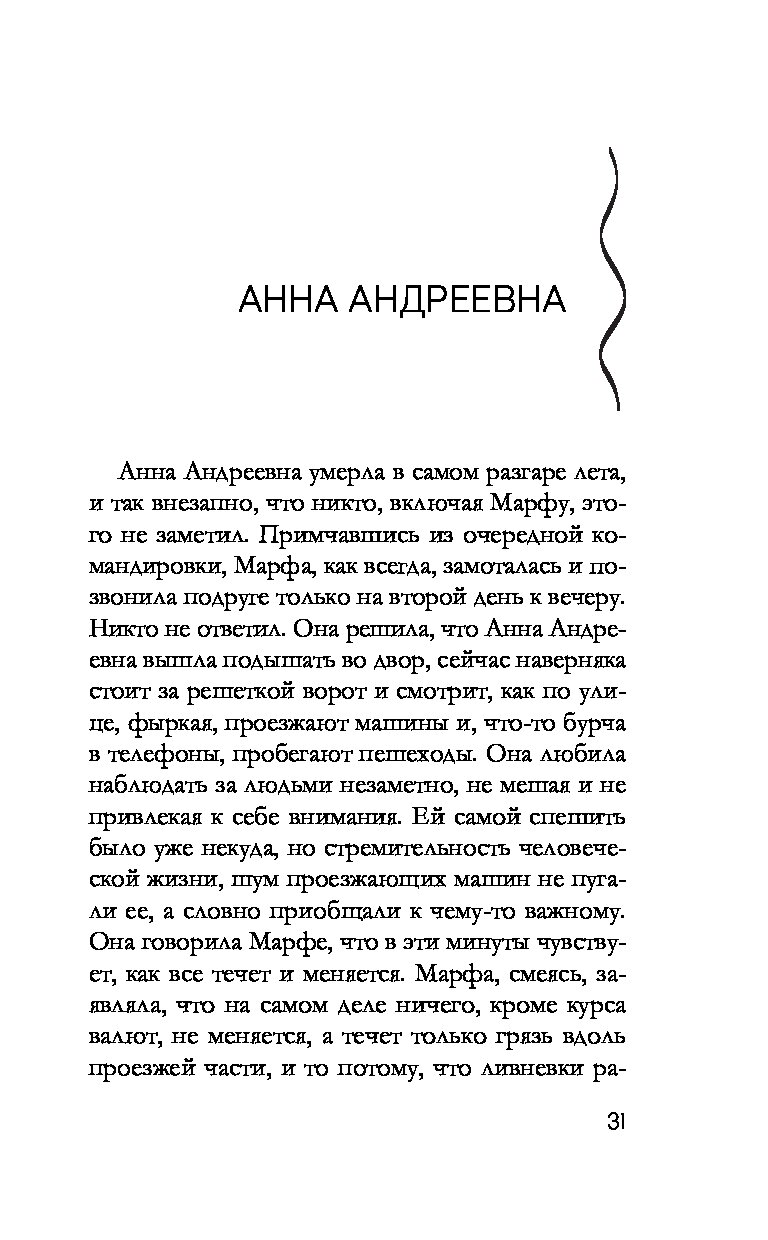 АННА АНДРЕЕВНА

Анна Андреевна умерла в самом разгаре лета, и так внезапно, что никто, включая Марфу, этого не заметил. Примчавшись из очередной командировки, Марфа, как всегда, замоталась и позвонила подруге только на второй день к вечеру. Никто не ответил. Она решила, что Анна Андреевна вышла подышать во двор, сейчас наверняка стоит за решеткой ворот и смотрит, как по улице, фыркая, проезжают машины и, что-то бурча в телефоны, пробегают пешеходы. Она любила наблюдать за людьми незаметно, не мешая и не привлекая к себе внимания. Ей самой спешить было уже некуда, но стремительность человеческой жизни, шум проезжающих машин не пугали ее, а словно приобщали к чему-то важному. Она говорила Марфе, что в эти минуты чувствует, как все течет и меняется. Марфа, смеясь, заявляла, что на самом деле ничего, кроме курса валют, не меняется, а течет только грязь вдоль проезжей части, и то потому, что ливневки ра-

31